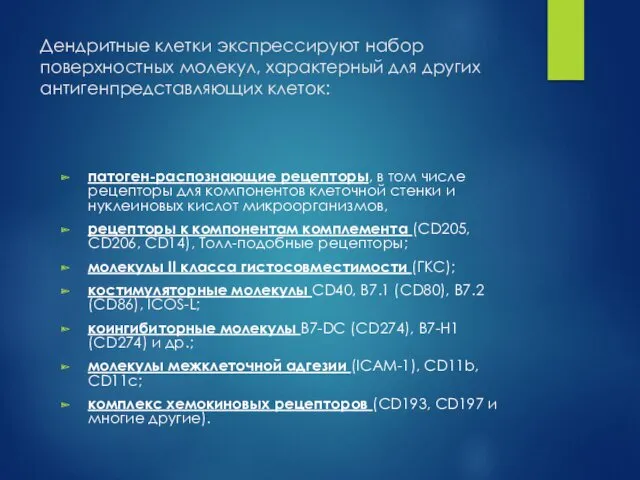 Дендритные клетки экспрессируют набор поверхностных молекул, характерный для других антигенпредставляющих клеток:

патоген-распознающие рецепторы, в том числе рецепторы для компонентов клеточной стенки и нуклеиновых кислот микроорганизмов,

рецепторы к компонентам комплемента (CD205, CD206, CD14), Толл-подобные рецепторы;

молекулы II класса гистосовместимости (ГКС);

костимуляторные молекулы CD40, B7.1 (CD80), B7.2 (CD86), ICOS-L;

коингибиторные молекулы B7-DC (CD274), B7-H1 (CD274) и др.;

молекулы межклеточной адгезии (ICAM-1), CD11b, CD11c;

комплекс хемокиновых рецепторов (CD193, CD197 и многие другие).